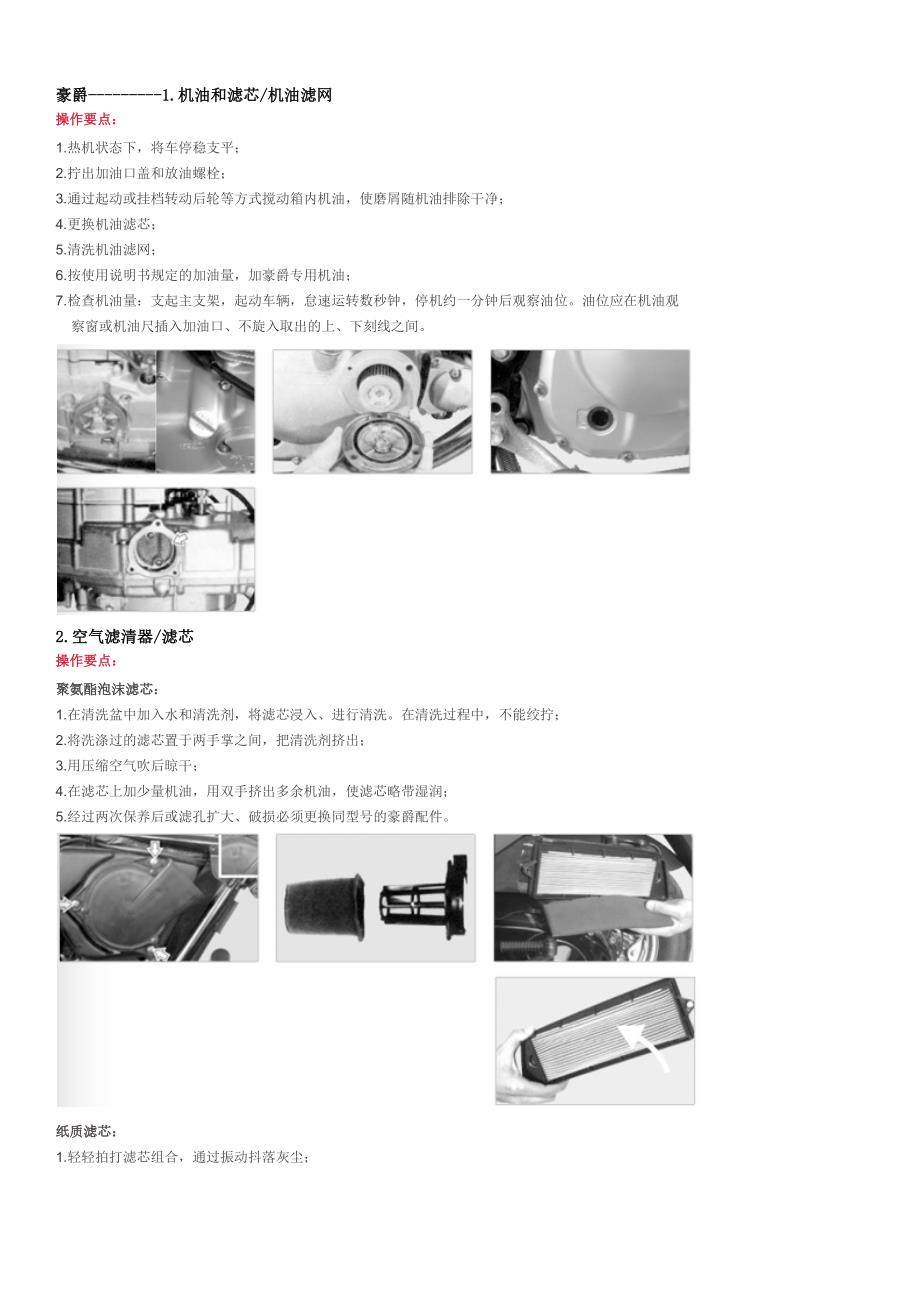 豪爵---------1.机油和滤芯/机油滤网

操作要点：

1.热机状态下，将车停稳支平；
2.拧出加油口盖和放油螺栓；
3.通过起动或挂档转动后轮等方式搅动箱内机油，使磨屑随机油排除干净；
4.更换机油滤芯；
5.清洗机油滤网；
6.按使用说明书规定的加油量，加豪爵专用机油；
7.检查机油量：支起主支架，起动车辆，怠速运转数秒钟，停机约一分钟后观察油位。油位应在机油观察窗或机油尺插入加油口、不旋入取出的上、下刻线之间。

2.空气滤清器/滤芯

操作要点：

聚氨酯泡沫滤芯：
1.在清洗盆中加入水和清洗剂，将滤芯浸入、进行清洗。在清洗过程中，不能绞拧；
2.将洗涤过的滤芯置于两手掌之间，把清洗剂挤出；
3.用压缩空气吹后晾干；
4.在滤芯上加少量机油，用双手挤出多余机油，使滤芯略带湿润；
5.经过两次保养后或滤孔扩大、破损必须更换同型号的豪爵配件。

纸质滤芯：
1.轻轻拍打滤芯组合，通过振动抖落灰尘；